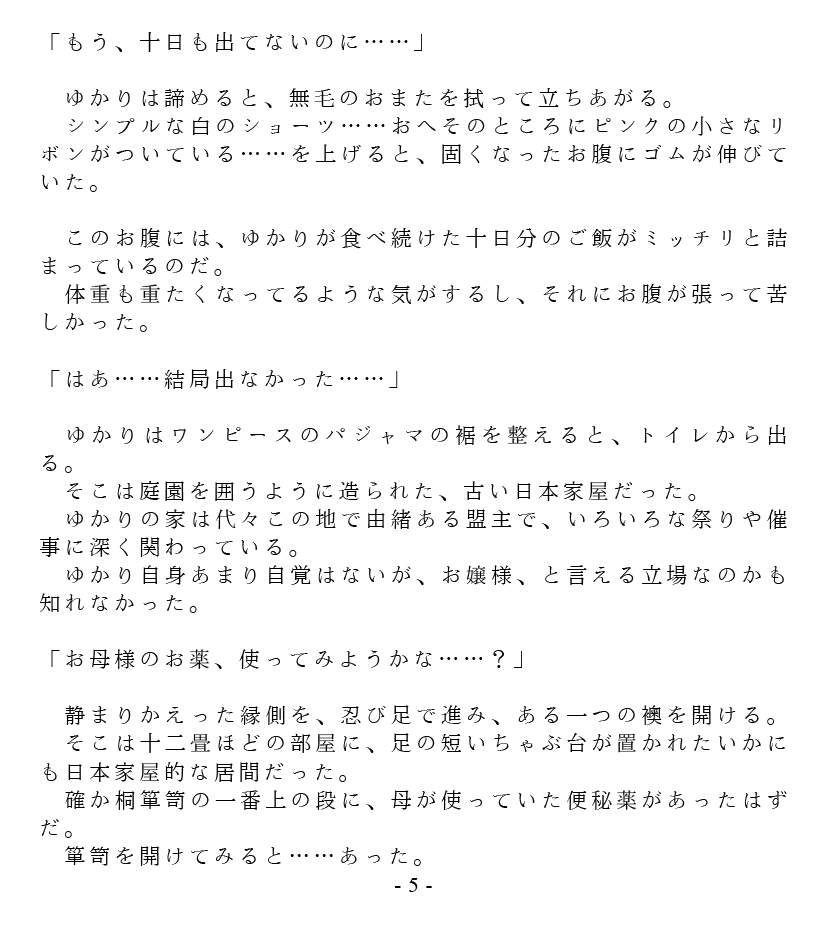 「もう、十日も出てないのに……」

ゆかりは諦めると、無毛のおまたを拭って立ちあがる。
シンプルな白のショーツ……おへそのところにピンクの小さなリボンがついている……を上げると、固くなったお腹にゴムが伸びていた。

このお腹には、ゆかりが食べ続けた十日分のご飯がミッチリと詰まっているのだ。
体重も重たくなってるような気がするし、それにお腹が張って苦しかった。

「はあ……結局出なかった……」

ゆかりはワンピースのパジャマの裾を整えると、トイレから出る。
そこは庭園を囲うように造られた、古い日本家屋だった。
ゆかりの家は代々この地で由緒ある盟主で、いろいろな祭りや催事に深く関わっている。
ゆかり自身あまり自覚はないが、お嬢様、と言える立場なのかも知れなかった。

「お母様のお薬、使ってみようかな……？」

静まりかえった縁側を、忍び足で進み、ある一つの襖を開ける。
そこは十二畳ほどの部屋に、足の短いちゃぶ台が置かれたいかにも日本家屋的な居間だった。
確か桐箪笥の一番上の段に、母が使っていた便秘薬があったはずだ。
箪笥を開けてみると……あった。

- 5 -